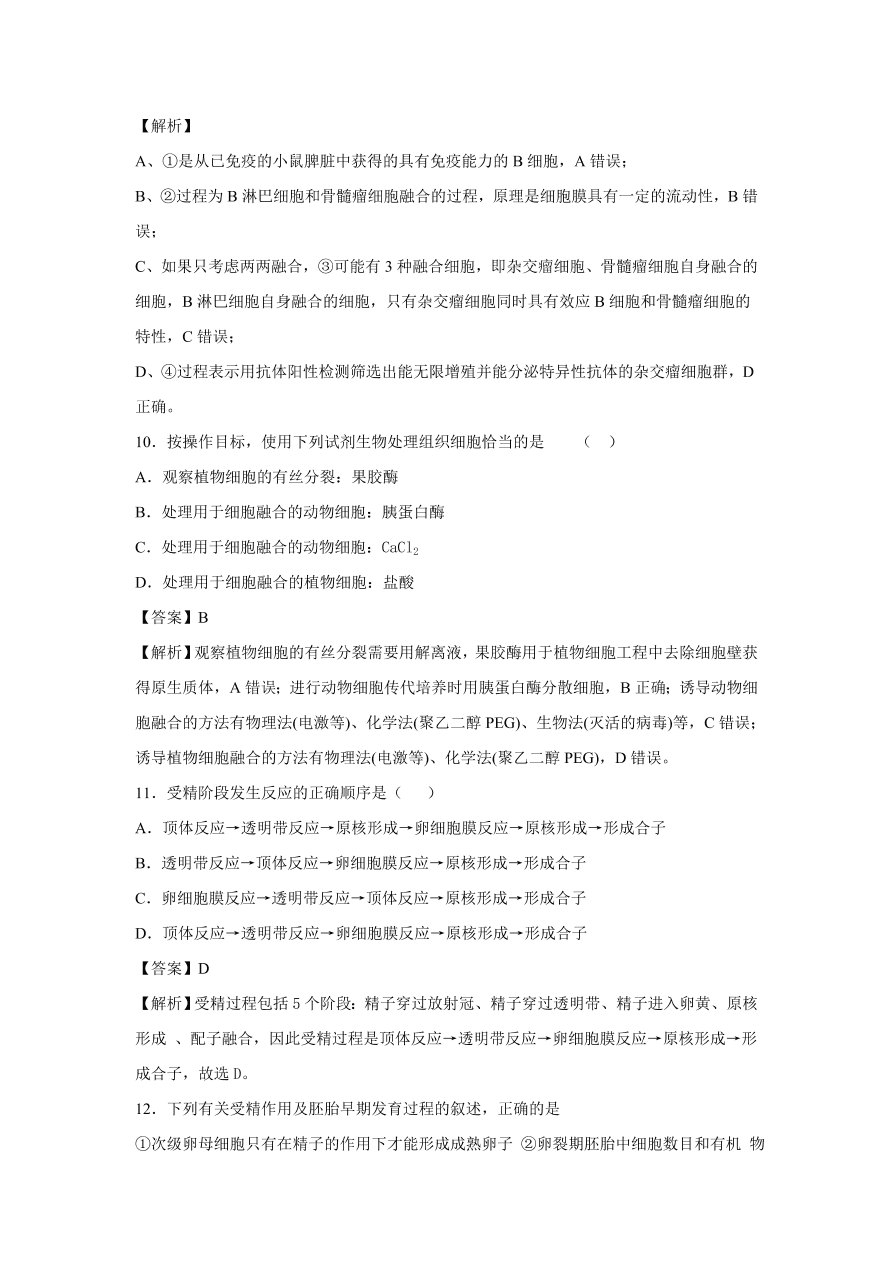 【解析】

A、①是从已免疫的小鼠脾脏中获得的具有免疫能力的 B 细胞，A 错误；

B、②过程为 B 淋巴细胞和骨髓瘤细胞融合的过程，原理是细胞膜具有一定的流动性，B 错误；

C、如果只考虑两两融合，③可能有 3 种融合细胞，即杂交瘤细胞、骨髓瘤细胞自身融合的细胞，B 淋巴细胞自身融合的细胞，只有杂交瘤细胞同时具有效应 B 细胞和骨髓瘤细胞的特性，C 错误；

D、④过程表示用抗体阳性检测筛选出能无限增殖并能分泌特异性抗体的杂交瘤细胞群，D 正确。

10．按操作目标，使用下列试剂生物处理组织细胞恰当的是　　（　）

A．观察植物细胞的有丝分裂：果胶酶

B．处理用于细胞融合的动物细胞：胰蛋白酶

C．处理用于细胞融合的动物细胞：$CaCl_2$

D．处理用于细胞融合的植物细胞：盐酸

【答案】B

【解析】观察植物细胞的有丝分裂需要用解离液，果胶酶用于植物细胞工程中去除细胞壁获得原生质体，A 错误；进行动物细胞传代培养时用胰蛋白酶分散细胞，B 正确；诱导动物细胞融合的方法有物理法(电激等)、化学法(聚乙二醇 PEG)、生物法(灭活的病毒)等，C 错误；诱导植物细胞融合的方法有物理法(电激等)、化学法(聚乙二醇 PEG)，D 错误。

11．受精阶段发生反应的正确顺序是（　）

A．顶体反应→透明带反应→原核形成→卵细胞膜反应→原核形成→形成合子

B．透明带反应→顶体反应→卵细胞膜反应→原核形成→形成合子

C．卵细胞膜反应→透明带反应→顶体反应→原核形成→形成合子

D．顶体反应→透明带反应→卵细胞膜反应→原核形成→形成合子

【答案】D

【解析】受精过程包括 5 个阶段：精子穿过放射冠、精子穿过透明带、精子进入卵黄、原核形成 、配子融合，因此受精过程是顶体反应→透明带反应→卵细胞膜反应→原核形成→形成合子，故选 D。

12．下列有关受精作用及胚胎早期发育过程的叙述，正确的是

①次级卵母细胞只有在精子的作用下才能形成成熟卵子 ②卵裂期胚胎中细胞数目和有机 物